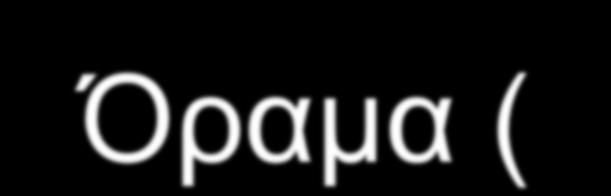 Όραμα (